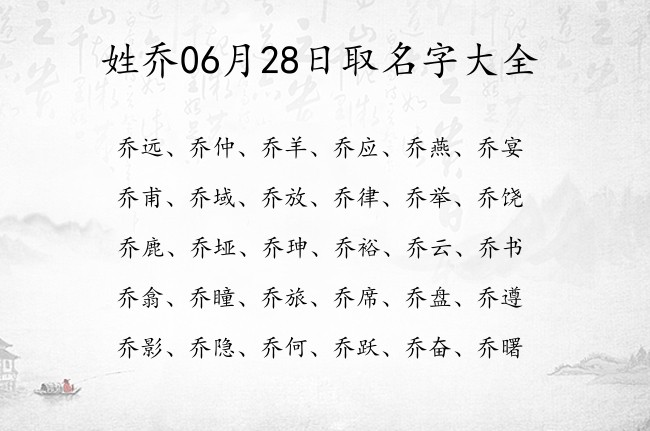 姓乔06月28日取名字大全

乔远、乔仲、乔羊、乔应、乔燕、乔宴

乔甫、乔域、乔放、乔律、乔举、乔饶

乔鹿、乔垭、乔珅、乔裕、乔云、乔书

乔翕、乔瞳、乔旅、乔席、乔盘、乔遵

乔影、乔隐、乔何、乔跃、乔奋、乔曙